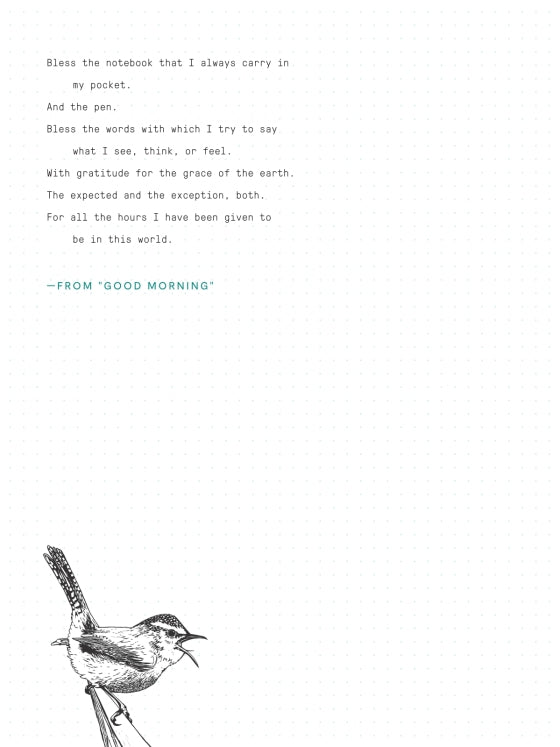 Bless the notebook that I always carry in
my pocket.
And the pen.
Bless the words with which I try to say
what I see, think, or feel.
With gratitude for the grace of the earth.
The expected and the exception, both.
For all the hours I have been given to
be in this world.

—FROM "GOOD MORNING"